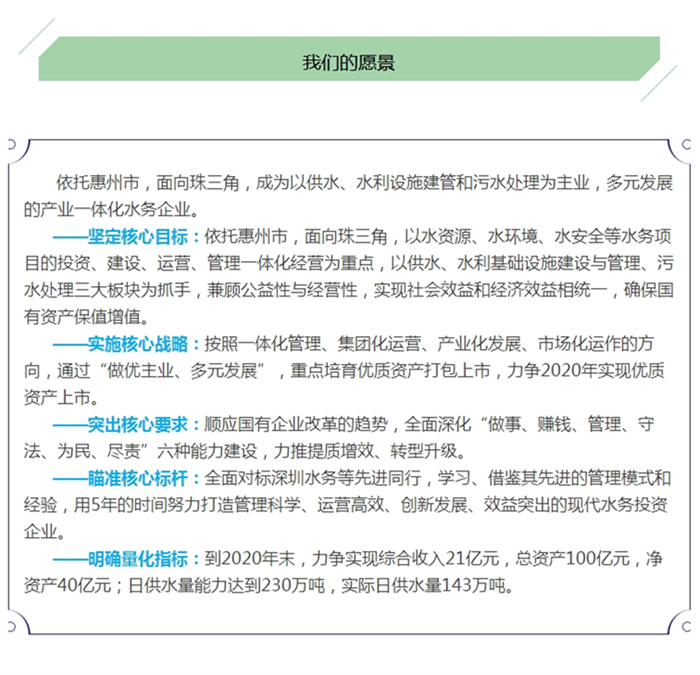 我们的愿景

依托惠州市，面向珠三角，成为以供水、水利设施建管和污水处理为主业，多元发展的产业一体化水务企业。

——坚定核心目标：依托惠州市，面向珠三角，以水资源、水环境、水安全等水务项目的投资、建设、运营、管理一体化经营为重点，以供水、水利基础设施建设与管理、污水处理三大板块为抓手，兼顾公益性与经营性，实现社会效益和经济效益相统一，确保国有资产保值增值。

——实施核心战略：按照一体化管理、集团化运营、产业化发展、市场化运作的方向，通过“做优主业、多元发展”，重点培育优质资产打包上市，力争2020年实现优质资产上市。

——突出核心要求：顺应国有企业改革的趋势，全面深化“做事、赚钱、管理、守法、为民、尽责”六种能力建设，力推提质增效、转型升级。

——瞄准核心标杆：全面对标深圳水务等先进同行，学习、借鉴其先进的管理模式和经验，用5年的时间努力打造管理科学、运营高效、创新发展、效益突出的现代水务投资企业。

——明确量化指标：到2020年末，力争实现综合收入21亿元，总资产100亿元，净资产40亿元；日供水量能力达到230万吨，实际日供水量143万吨。